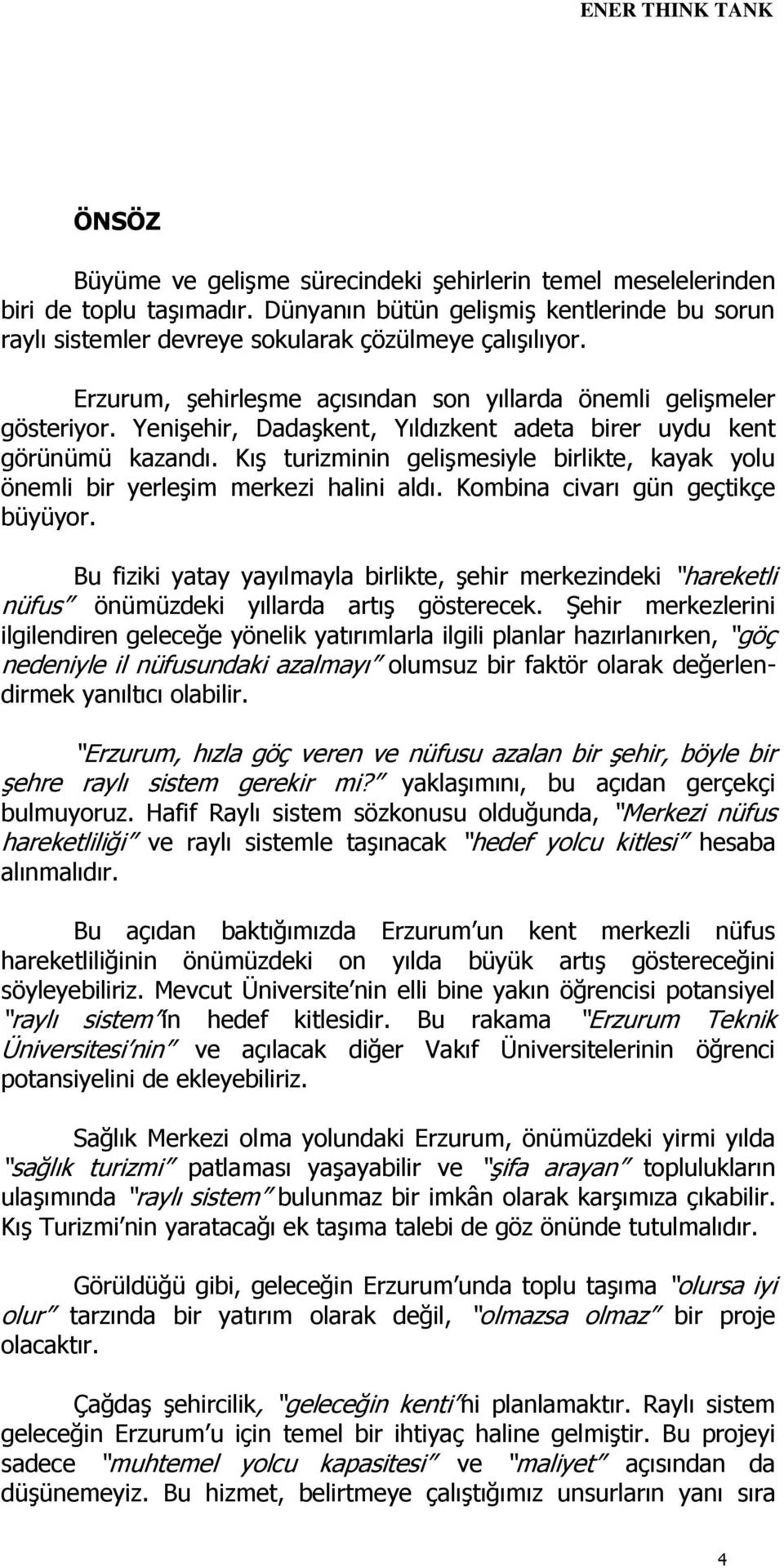 ENER THINK TANK

ÖNSÖZ

Büyüme ve gelişme sürecindeki şehirlerin temel meselelerinden biri de toplu taşımadır. Dünyanın bütün gelişmiş kentlerinde bu sorun raylı sistemler devreye sokularak çözülmeye çalışılıyor.

Erzurum, şehirleşme açısından son yıllarda önemli gelişmeler gösteriyor. Yenişehir, Dadaşkent, Yıldızkent adeta birer uydu kent görünümü kazandı. Kış turizminin gelişmesiyle birlikte, kayak yolu önemli bir yerleşim merkezi halini aldı. Kombina civarı gün geçtikçe büyüyor.

Bu fiziki yatay yayılmayla birlikte, şehir merkezindeki "hareketli nüfus" önümüzdeki yıllarda artış gösterecek. Şehir merkezlerini ilgilendiren geleceğe yönelik yatırımlarla ilgili planlar hazırlanırken, "göç nedeniyle il nüfusundaki azalmayı" olumsuz bir faktör olarak değerlendirmek yanıltıcı olabilir.

"Erzurum, hızla göç veren ve nüfusu azalan bir şehir, böyle bir şehre raylı sistem gerekir mi?" yaklaşımını, bu açıdan gerçekçi bulmuyoruz. Hafif Raylı sistem sözkonusu olduğunda, "Merkezi nüfus hareketliliği" ve raylı sistemle taşınacak "hedef yolcu kitlesi" hesaba alınmalıdır.

Bu açıdan baktığımızda Erzurum'un kent merkezli nüfus hareketliliğinin önümüzdeki on yılda büyük artış göstereceğini söyleyebiliriz. Mevcut Üniversite'nin elli bine yakın öğrencisi potansiyel "raylı sistem"in hedef kitlesidir. Bu rakama "Erzurum Teknik Üniversitesi'nin" ve açılacak diğer Vakıf Üniversitelerinin öğrenci potansiyelini de ekleyebiliriz.

Sağlık Merkezi olma yolundaki Erzurum, önümüzdeki yirmi yılda "sağlık turizmi" patlaması yaşayabilir ve "şifa arayan" toplulukların ulaşımında "raylı sistem" bulunmaz bir imkân olarak karşımıza çıkabilir. Kış Turizmi'nin yaratacağı ek taşıma talebi de göz önünde tutulmalıdır.

Görüldüğü gibi, geleceğin Erzurum'unda toplu taşıma "olursa iyi olur" tarzında bir yatırım olarak değil, "olmazsa olmaz" bir proje olacaktır.

Çağdaş şehircilik, "geleceğin kenti"ni planlamaktır. Raylı sistem geleceğin Erzurum'u için temel bir ihtiyaç haline gelmiştir. Bu projeyi sadece "muhtemel yolcu kapasitesi" ve "maliyet" açısından da düşünemeyiz. Bu hizmet, belirtmeye çalıştığımız unsurların yanı sıra

4